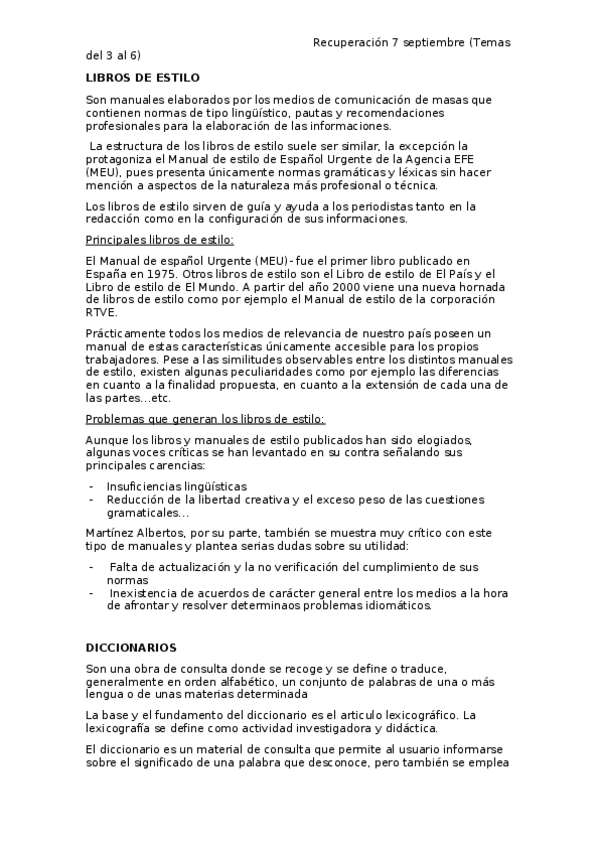 Recuperación 7 septiembre (Temas del 3 al 6)

LIBROS DE ESTILO

Son manuales elaborados por los medios de comunicación de masas que contienen normas de tipo lingüístico, pautas y recomendaciones profesionales para la elaboración de las informaciones.

La estructura de los libros de estilo suele ser similar, la excepción la protagoniza el Manual de estilo de Español Urgente de la Agencia EFE (MEU), pues presenta únicamente normas gramáticas y léxicas sin hacer mención a aspectos de la naturaleza más profesional o técnica.

Los libros de estilo sirven de guía y ayuda a los periodistas tanto en la redacción como en la configuración de sus informaciones.

Principales libros de estilo:

El Manual de español Urgente (MEU)- fue el primer libro publicado en España en 1975. Otros libros de estilo son el Libro de estilo de El País y el Libro de estilo de El Mundo. A partir del año 2000 viene una nueva hornada de libros de estilo como por ejemplo el Manual de estilo de la corporación RTVE.

Prácticamente todos los medios de relevancia de nuestro país poseen un manual de estas características únicamente accesible para los propios trabajadores. Pese a las similitudes observables entre los distintos manuales de estilo, existen algunas peculiaridades como por ejemplo las diferencias en cuanto a la finalidad propuesta, en cuanto a la extensión de cada una de las partes...etc.

Problemas que generan los libros de estilo:

Aunque los libros y manuales de estilo publicados han sido elogiados, algunas voces críticas se han levantado en su contra señalando sus principales carencias:

- Insuficiencias lingüísticas
- Reducción de la libertad creativa y el exceso peso de las cuestiones gramaticales...

Martínez Albertos, por su parte, también se muestra muy crítico con este tipo de manuales y plantea serias dudas sobre su utilidad:

- Falta de actualización y la no verificación del cumplimiento de sus normas
- Inexistencia de acuerdos de carácter general entre los medios a la hora de afrontar y resolver determinaos problemas idiomáticos.

DICCIONARIOS

Son una obra de consulta donde se recoge y se define o traduce, generalmente en orden alfabético, un conjunto de palabras de una o más lengua o de unas materias determinada

La base y el fundamento del diccionario es el articulo lexicográfico. La lexicografía se define como actividad investigadora y didáctica.

El diccionario es un material de consulta que permite al usuario informarse sobre el significado de una palabra que desconoce, pero también se emplea